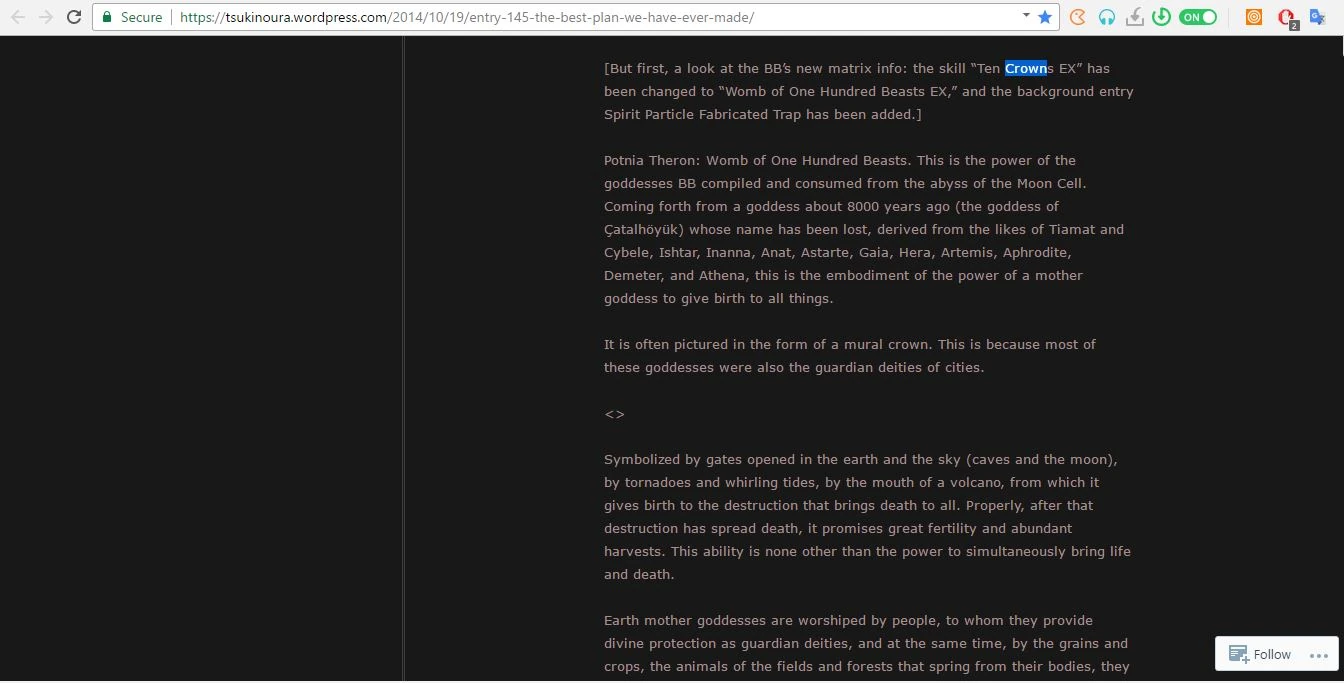 Secure | https://tsukinoura.wordpress.com/2014/10/19/entry-145-the-best-plan-we-have-ever-made/

ON

2

[But first, a look at the BB's new matrix info: the skill "Ten Crowns EX" has been changed to "Womb of One Hundred Beasts EX," and the background entry Spirit Particle Fabricated Trap has been added.]

Potnia Theron: Womb of One Hundred Beasts. This is the power of the goddesses BB compiled and consumed from the abyss of the Moon Cell. Coming forth from a goddess about 8000 years ago (the goddess of Çatalhöyük) whose name has been lost, derived from the likes of Tiamat and Cybele, Ishtar, Inanna, Anat, Astarte, Gaia, Hera, Artemis, Aphrodite, Demeter, and Athena, this is the embodiment of the power of a mother goddess to give birth to all things.

It is often pictured in the form of a mural crown. This is because most of these goddesses were also the guardian deities of cities.

<>

Symbolized by gates opened in the earth and the sky (caves and the moon), by tornadoes and whirling tides, by the mouth of a volcano, from which it gives birth to the destruction that brings death to all. Properly, after that destruction has spread death, it promises great fertility and abundant harvests. This ability is none other than the power to simultaneously bring life and death.

Earth mother goddesses are worshiped by people, to whom they provide divine protection as guardian deities, and at the same time, by the grains and crops, the animals of the fields and forests that spring from their bodies, they

Follow